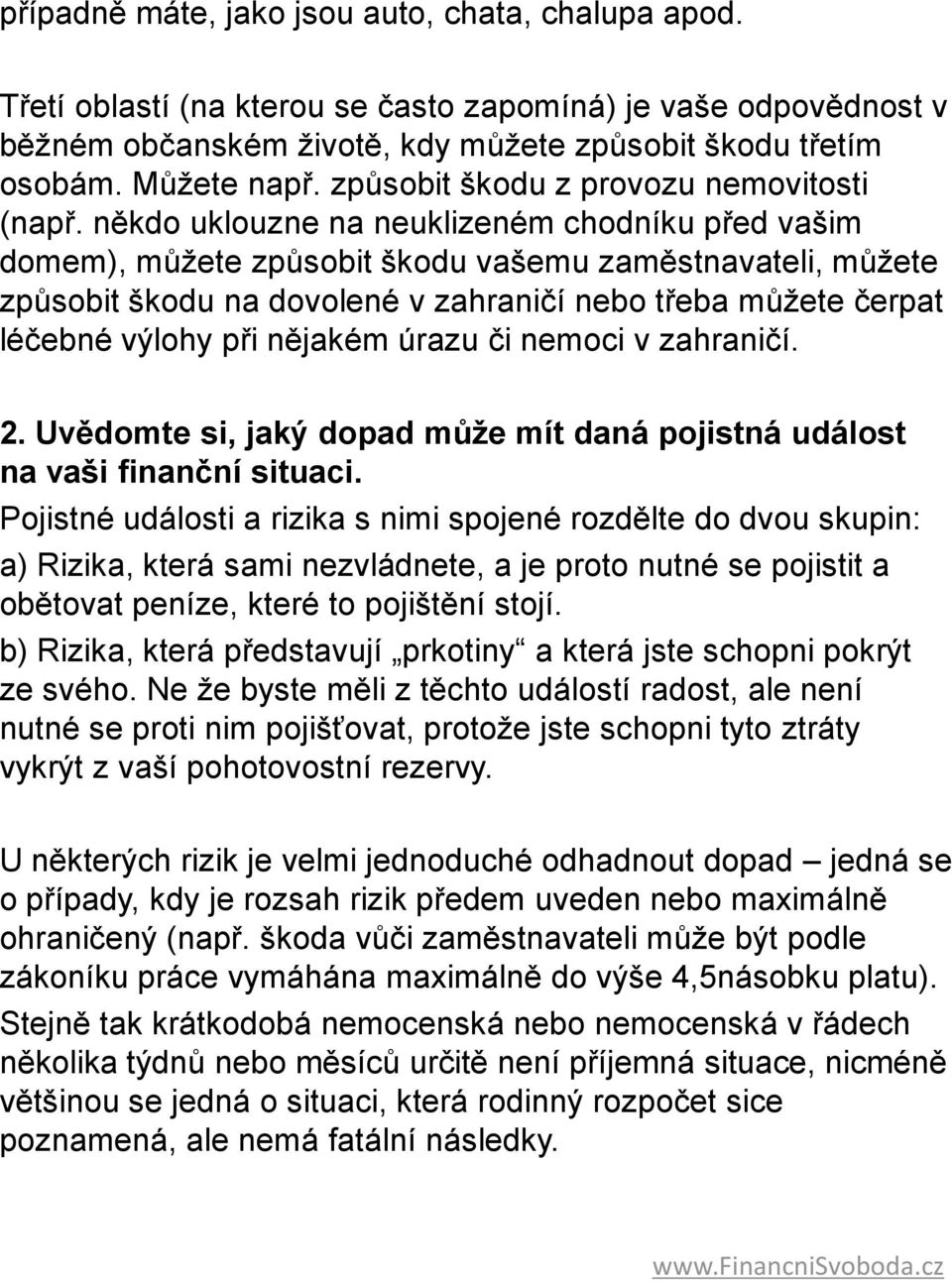 případně máte, jako jsou auto, chata, chalupa apod.

Třetí oblastí (na kterou se často zapomíná) je vaše odpovědnost v běžném občanském životě, kdy můžete způsobit škodu třetím osobám. Můžete např. způsobit škodu z provozu nemovitosti (např. někdo uklouzne na neuklizeném chodníku před vašim domem), můžete způsobit škodu vašemu zaměstnavateli, můžete způsobit škodu na dovolené v zahraničí nebo třeba můžete čerpat léčebné výlohy při nějakém úrazu či nemoci v zahraničí.

2. Uvědomte si, jaký dopad může mít daná pojistná událost na vaši finanční situaci.

Pojistné události a rizika s nimi spojené rozdělte do dvou skupin:

a) Rizika, která sami nezvládnete, a je proto nutné se pojistit a obětovat peníze, které to pojištění stojí.

b) Rizika, která představují „prkotiny“ a která jste schopni pokrýt ze svého. Ne že byste měli z těchto událostí radost, ale není nutné se proti nim pojišťovat, protože jste schopni tyto ztráty vykrýt z vaší pohotovostní rezervy.

U některých rizik je velmi jednoduché odhadnout dopad – jedná se o případy, kdy je rozsah rizik předem uveden nebo maximálně ohraničený (např. škoda vůči zaměstnavateli může být podle zákoníku práce vymáhána maximálně do výše 4,5násobku platu). Stejně tak krátkodobá nemocenská nebo nemocenská v řádech několika týdnů nebo měsíců určitě není příjemná situace, nicméně většinou se jedná o situaci, která rodinný rozpočet sice poznamená, ale nemá fatální následky.

www.FinancniSvoboda.cz